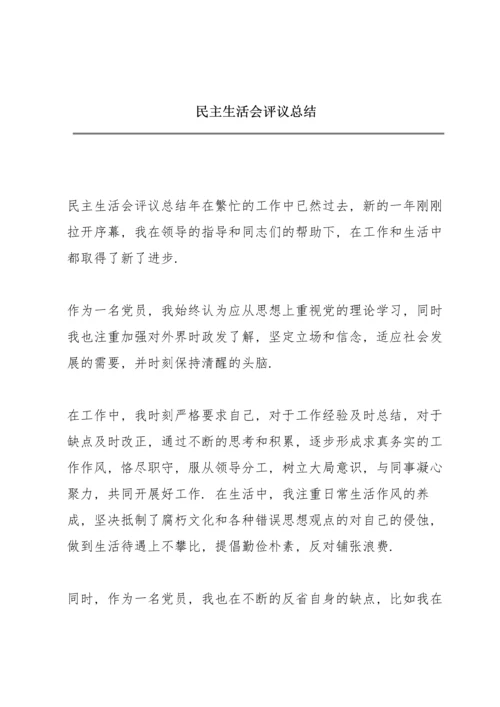 民主生活会评议总结

民主生活会评议总结年在繁忙的工作中已然过去，新的一年刚刚拉开序幕，我在领导的指导和同志们的帮助下，在工作和生活中都取得了新了进步.

作为一名党员，我始终认为应从思想上重视党的理论学习，同时我也注重加强对外界时政发了解，坚定立场和信念，适应社会发展的需要，并时刻保持清醒的头脑.

在工作中，我时刻严格要求自己，对于工作经验及时总结，对于缺点及时改正，通过不断的思考和积累，逐步形成求真务实的工作作风，恪尽职守，服从领导分工，树立大局意识，与同事凝心聚力，共同开展好工作. 在生活中，我注重日常生活作风的养成，坚决抵制了腐朽文化和各种错误思想观点的对自己的侵蚀，做到生活待遇上不攀比，提倡勤俭朴素，反对铺张浪费.

同时，作为一名党员，我也在不断的反省自身的缺点，比如我在